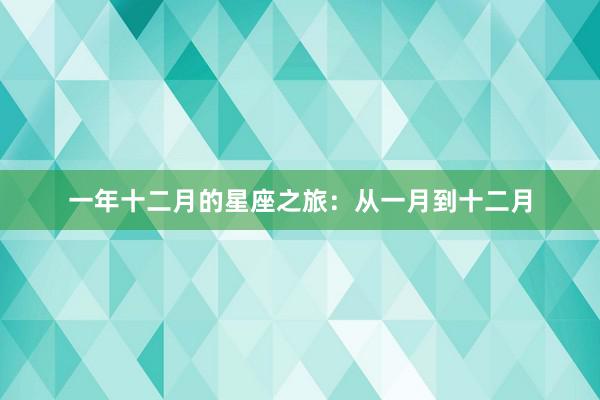 一年十二月的星座之旅：从一月到十二月